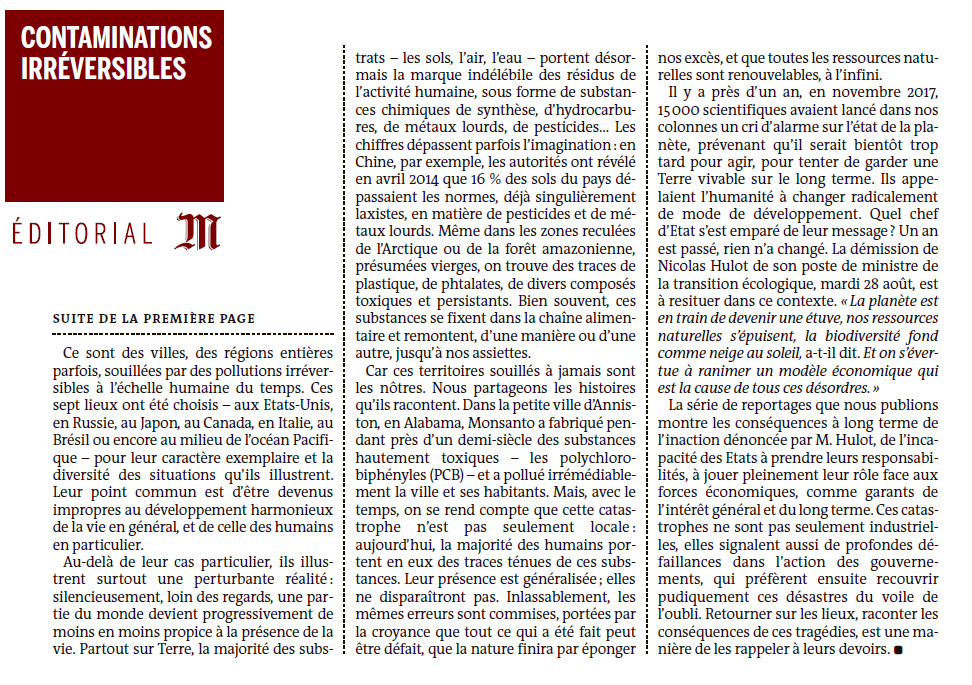 CONTAMINATIONS IRRÉVERSIBLES

ÉDITORIAL M

SUITE DE LA PREMIÈRE PAGE

Ce sont des villes, des régions entières parfois, souillées par des pollutions irréversibles à l'échelle humaine du temps. Ces sept lieux ont été choisis – aux Etats-Unis, en Russie, au Japon, au Canada, en Italie, au Brésil ou encore au milieu de l'océan Pacifique – pour leur caractère exemplaire et la diversité des situations qu'ils illustrent. Leur point commun est d'être devenus impropres au développement harmonieux de la vie en général, et de celle des humains en particulier.

Au-delà de leur cas particulier, ils illustrent surtout une perturbante réalité : silencieusement, loin des regards, une partie du monde devient progressivement de moins en moins propice à la présence de la vie. Partout sur Terre, la majorité des substrats – les sols, l'air, l'eau – portent désormais la marque indélébile des résidus de l'activité humaine, sous forme de substances chimiques de synthèse, d'hydrocarbures, de métaux lourds, de pesticides… Les chiffres dépassent parfois l'imagination : en Chine, par exemple, les autorités ont révélé en avril 2014 que 16 % des sols du pays dépassaient les normes, déjà singulièrement laxistes, en matière de pesticides et de métaux lourds. Même dans les zones reculées de l'Arctique ou de la forêt amazonienne, présumées vierges, on trouve des traces de plastique, de phtalates, de divers composés toxiques et persistants. Bien souvent, ces substances se fixent dans la chaîne alimentaire et remontent, d'une manière ou d'une autre, jusqu'à nos assiettes.

Car ces territoires souillés à jamais sont les nôtres. Nous partageons les histoires qu'ils racontent. Dans la petite ville d'Anniston, en Alabama, Monsanto a fabriqué pendant près d'un demi-siècle des substances hautement toxiques – les polychlorobiphényles (PCB) – et a pollué irrémédiablement la ville et ses habitants. Mais, avec le temps, on se rend compte que cette catastrophe n'est pas seulement locale : aujourd'hui, la majorité des humains portent en eux des traces ténues de ces substances. Leur présence est généralisée ; elles ne disparaîtront pas. Inlassablement, les mêmes erreurs sont commises, portées par la croyance que tout ce qui a été fait peut être défait, que la nature finira par éponger nos excès, et que toutes les ressources naturelles sont renouvelables, à l'infini.

Il y a près d'un an, en novembre 2017, 15 000 scientifiques avaient lancé dans nos colonnes un cri d'alarme sur l'état de la planète, prévenant qu'il serait bientôt trop tard pour agir, pour tenter de garder une Terre vivable sur le long terme. Ils appelaient l'humanité à changer radicalement de mode de développement. Quel chef d'Etat s'est emparé de leur message ? Un an est passé, rien n'a changé. La démission de Nicolas Hulot de son poste de ministre de la transition écologique, mardi 28 août, est à resituer dans ce contexte. « La planète est en train de devenir une étuve, nos ressources naturelles s'épuisent, la biodiversité fond comme neige au soleil, a-t-il dit. Et on s'évertue à ranimer un modèle économique qui est la cause de tous ces désordres. »

La série de reportages que nous publions montre les conséquences à long terme de l'inaction dénoncée par M. Hulot, de l'incapacité des Etats à prendre leurs responsabilités, à jouer pleinement leur rôle face aux forces économiques, comme garants de l'intérêt général et du long terme. Ces catastrophes ne sont pas seulement industrielles, elles signalent aussi de profondes défaillances dans l'action des gouvernements, qui préfèrent ensuite recouvrir pudiquement ces désastres du voile de l'oubli. Retourner sur les lieux, raconter les conséquences de ces tragédies, est une manière de les rappeler à leurs devoirs. ■